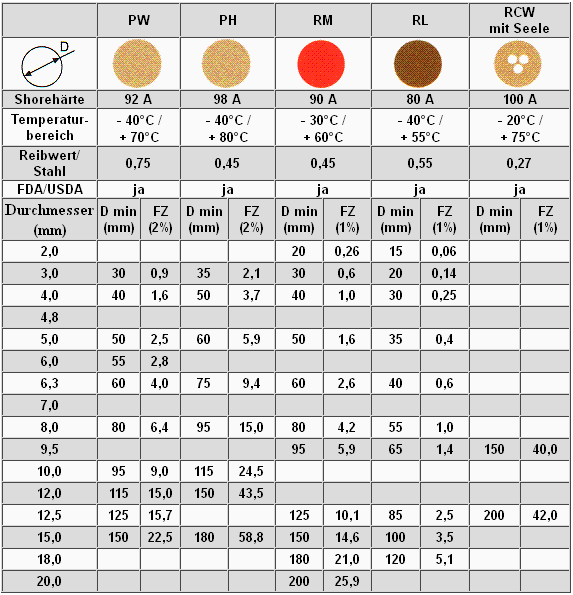 | | PW | | PH | | RM | | RL | | RCW mit Seele | |
|---|---|---|---|---|---|---|---|---|---|---|
| D | | | | | | | | | | |
| Shorehärte | 92 A | | 98 A | | 90 A | | 80 A | | 100 A | |
| Temperaturbereich | - 40°C / + 70°C | | - 40°C / + 80°C | | - 30°C / + 60°C | | - 40°C / + 55°C | | - 20°C / + 75°C | |
| Reibwert/ Stahl | 0,75 | | 0,45 | | 0,45 | | 0,55 | | 0,27 | |
| FDA/USDA | ja | | ja | | ja | | ja | | ja | |
| Durchmesser (mm) | D min (mm) | FZ (2%) | D min (mm) | FZ (2%) | D min (mm) | FZ (1%) | D min (mm) | FZ (1%) | D min (mm) | FZ (1%) |
| 2,0 | | | | | 20 | 0,26 | 15 | 0,06 | | |
| 3,0 | 30 | 0,9 | 35 | 2,1 | 30 | 0,6 | 20 | 0,14 | | |
| 4,0 | 40 | 1,6 | 50 | 3,7 | 40 | 1,0 | 30 | 0,25 | | |
| 4,8 | | | | | | | | | | |
| 5,0 | 50 | 2,5 | 60 | 5,9 | 50 | 1,6 | 35 | 0,4 | | |
| 6,0 | 55 | 2,8 | | | | | | | | |
| 6,3 | 60 | 4,0 | 75 | 9,4 | 60 | 2,6 | 40 | 0,6 | | |
| 7,0 | | | | | | | | | | |
| 8,0 | 80 | 6,4 | 95 | 15,0 | 80 | 4,2 | 55 | 1,0 | | |
| 9,5 | | | | | 95 | 5,9 | 65 | 1,4 | 150 | 40,0 |
| 10,0 | 95 | 9,0 | 115 | 24,5 | | | | | | |
| 12,0 | 115 | 15,0 | 150 | 43,5 | | | | | | |
| 12,5 | 125 | 15,7 | | | 125 | 10,1 | 85 | 2,5 | 200 | 42,0 |
| 15,0 | 150 | 22,5 | 180 | 58,8 | 150 | 14,6 | 100 | 3,5 | | |
| 18,0 | | | | | 180 | 21,0 | 120 | 5,1 | | |
| 20,0 | | | | | 200 | 25,9 | | | | |